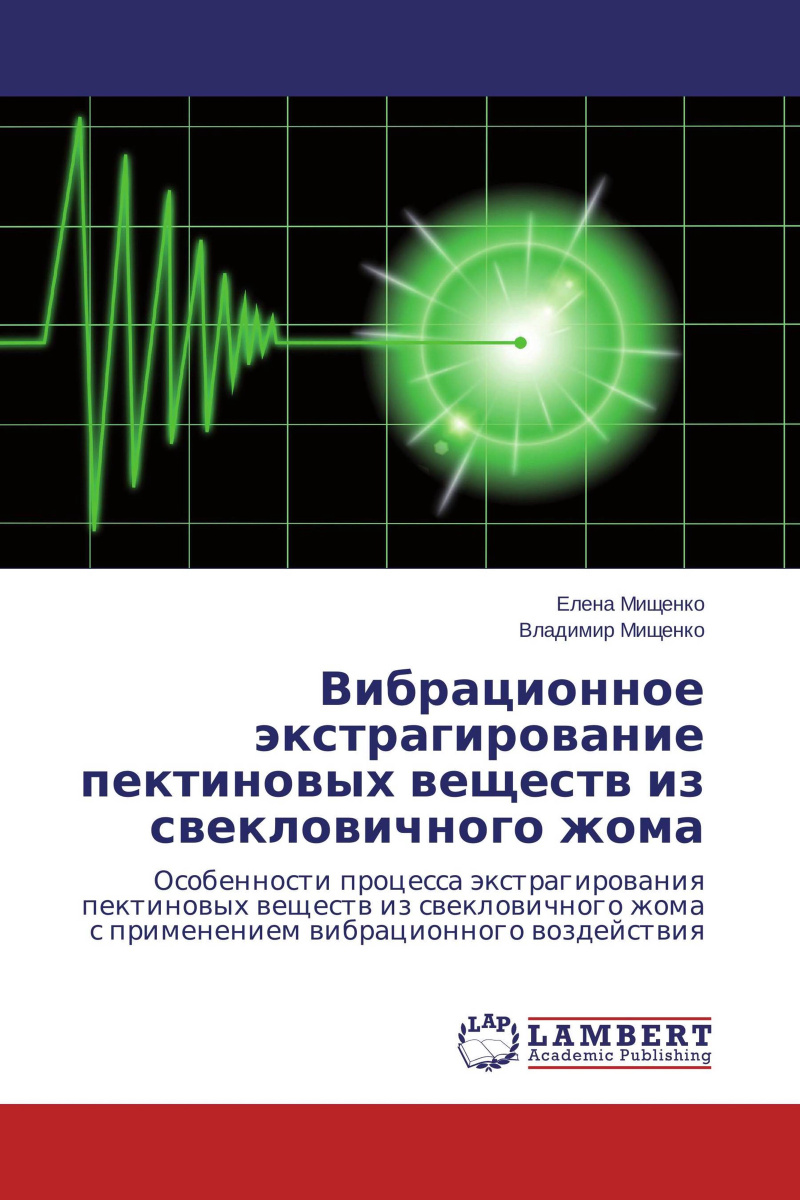 Елена Мищенко
Владимир Мищенко

Вибрационное экстрагирование пектиновых веществ из свекловичного жома

Особенности процесса экстрагирования пектиновых веществ из свекловичного жома с применением вибрационного воздействия

LAP
LAMBERT
Academic Publishing